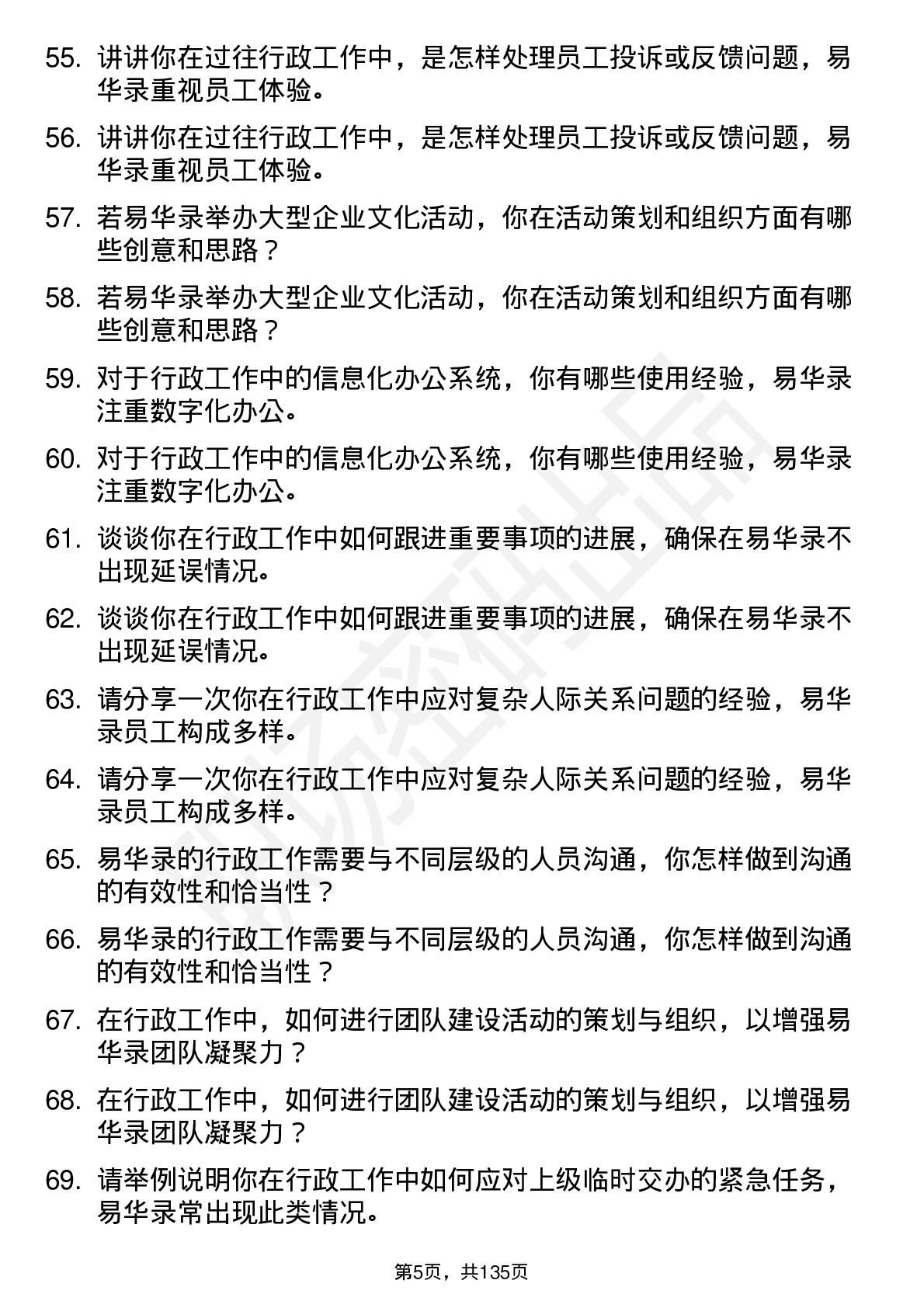 55. 讲讲你在过往行政工作中，是怎样处理员工投诉或反馈问题，易华录重视员工体验。

56. 讲讲你在过往行政工作中，是怎样处理员工投诉或反馈问题，易华录重视员工体验。

57. 若易华录举办大型企业文化活动，你在活动策划和组织方面有哪些创意和思路？

58. 若易华录举办大型企业文化活动，你在活动策划和组织方面有哪些创意和思路？

59. 对于行政工作中的信息化办公系统，你有哪些使用经验，易华录注重数字化办公。

60. 对于行政工作中的信息化办公系统，你有哪些使用经验，易华录注重数字化办公。

61. 谈谈你在行政工作中如何跟进重要事项的进展，确保在易华录不出现延误情况。

62. 谈谈你在行政工作中如何跟进重要事项的进展，确保在易华录不出现延误情况。

63. 请分享一次你在行政工作中应对复杂人际关系问题的经验，易华录员工构成多样。

64. 请分享一次你在行政工作中应对复杂人际关系问题的经验，易华录员工构成多样。

65. 易华录的行政工作需要与不同层级的人员沟通，你怎样做到沟通的有效性和恰当性？

66. 易华录的行政工作需要与不同层级的人员沟通，你怎样做到沟通的有效性和恰当性？

67. 在行政工作中，如何进行团队建设活动的策划与组织，以增强易华录团队凝聚力？

68. 在行政工作中，如何进行团队建设活动的策划与组织，以增强易华录团队凝聚力？

69. 请举例说明你在行政工作中如何应对上级临时交办的紧急任务，易华录常出现此类情况。

第5页，共135页